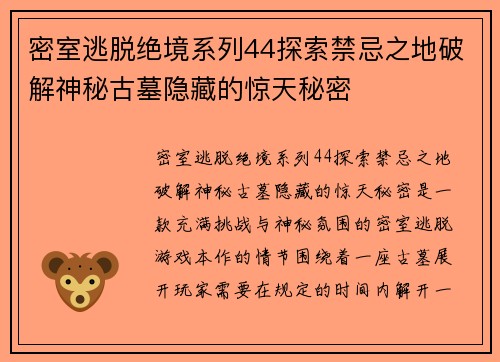 密室逃脱绝境系列44探索禁忌之地破解神秘古墓隐藏的惊天秘密

密室逃脱绝境系列44探索禁忌之地破解神秘古墓隐藏的惊天秘密是一款充满挑战与神秘氛围的密室逃脱游戏本作的情节围绕着一座古墓展开玩家需要在规定的时间内解开一